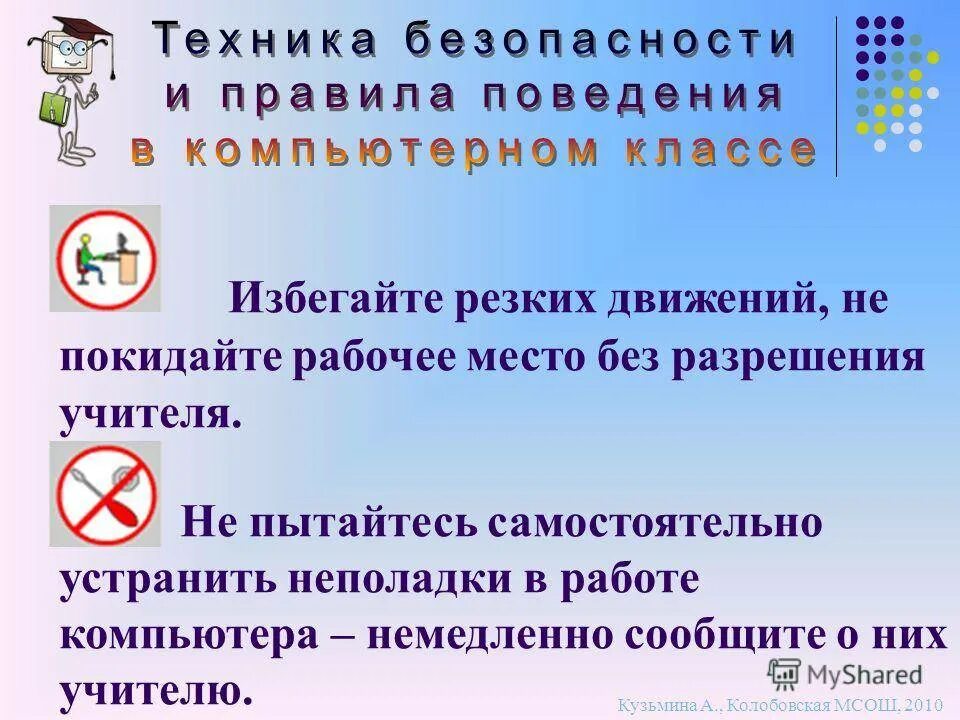 Техника безопасности
и правила поведения
в компьютерном классе

Избегайте резких движений, не покидайте рабочее место без разрешения учителя.

Не пытайтесь самостоятельно устранить неполадки в работе компьютера – немедленно сообщите о них учителю.

Кузьмина А., Колобовская МСОШ, 2010

MyShared